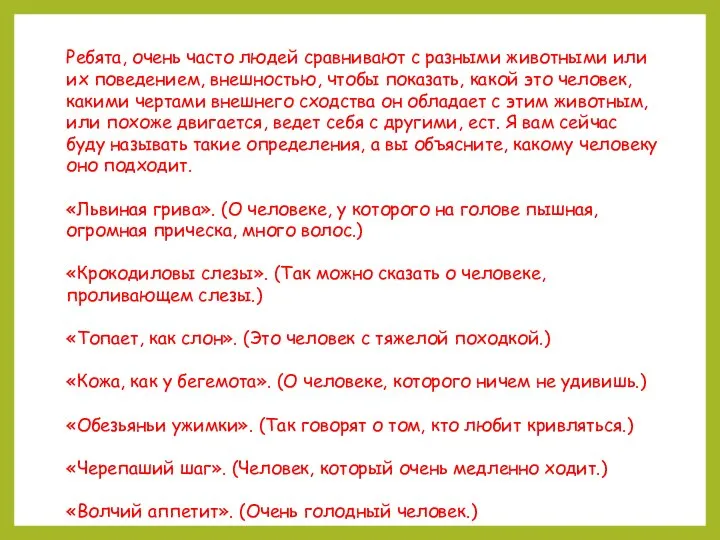 Ребята, очень часто людей сравнивают с разными животными или их поведением, внешностью, чтобы показать, какой это человек, какими чертами внешнего сходства он обладает с этим животным, или похоже двигается, ведет себя с другими, ест. Я вам сейчас буду называть такие определения, а вы объясните, какому человеку оно подходит.

«Львиная грива». (О человеке, у которого на голове пышная, огромная прическа, много волос.)

«Крокодиловы слезы». (Так можно сказать о человеке, проливающем слезы.)

«Топает, как слон». (Это человек с тяжелой походкой.)

«Кожа, как у бегемота». (О человеке, которого ничем не удивишь.)

«Обезьяньи ужимки». (Так говорят о том, кто любит кривляться.)

«Черепаший шаг». (Человек, который очень медленно ходит.)

«Волчий аппетит». (Очень голодный человек.)